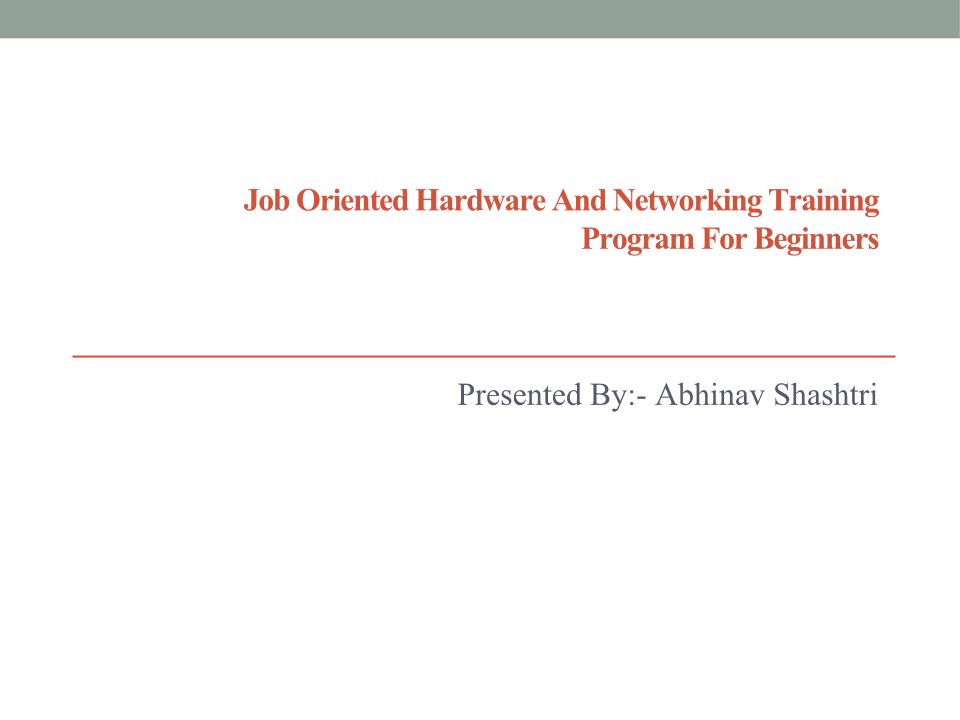 Job Oriented Hardware And Networking Training Program For Beginners

Presented By:- Abhinav Shashtri